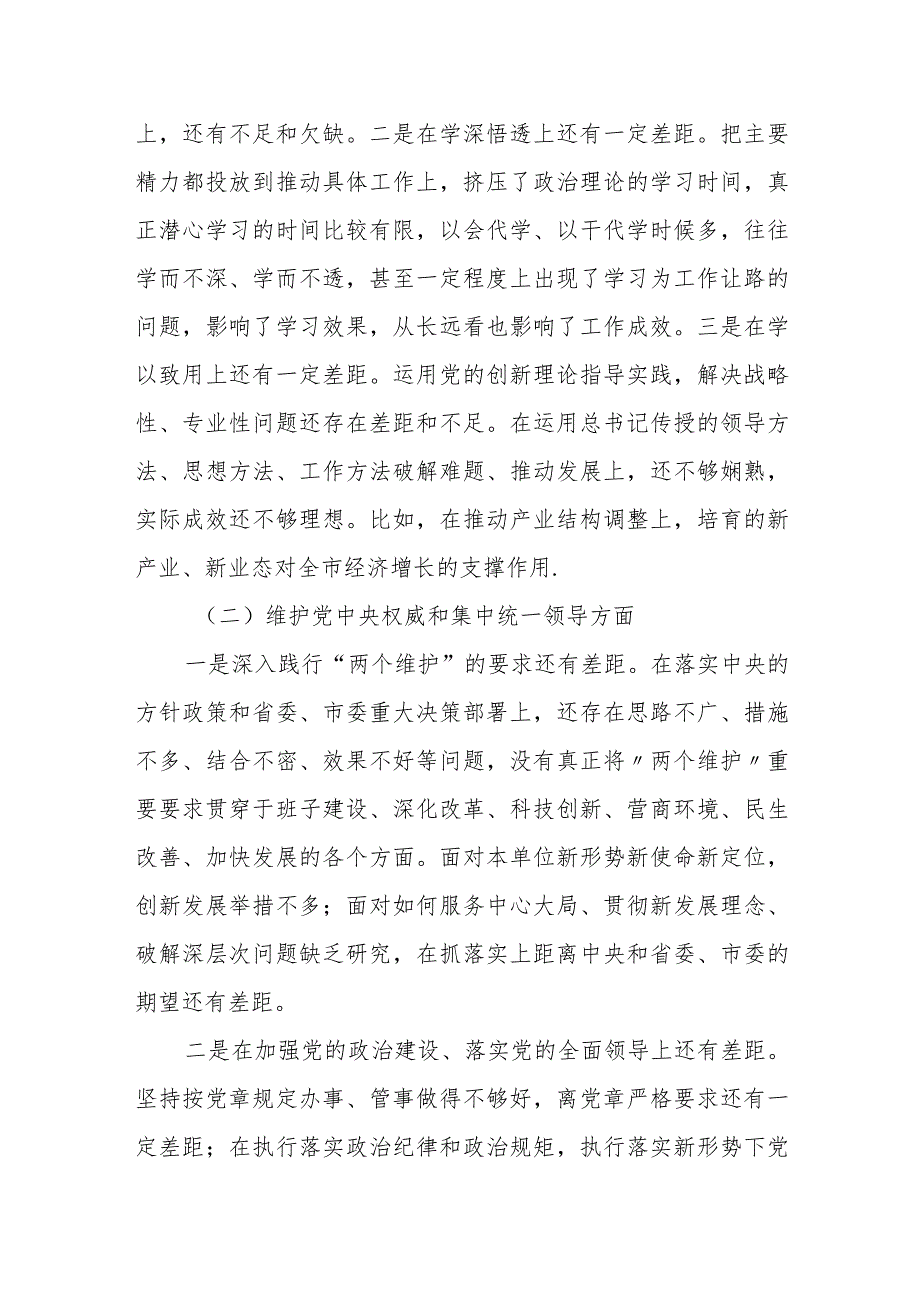 上，还有不足和欠缺。二是在学深悟透上还有一定差距。把主要精力都投放到推动具体工作上，挤压了政治理论的学习时间，真正潜心学习的时间比较有限，以会代学、以干代学时候多，往往学而不深、学而不透，甚至一定程度上出现了学习为工作让路的问题，影响了学习效果，从长远看也影响了工作成效。三是在学以致用上还有一定差距。运用党的创新理论指导实践，解决战略性、专业性问题还存在差距和不足。在运用总书记传授的领导方法、思想方法、工作方法破解难题、推动发展上，还不够娴熟，实际成效还不够理想。比如，在推动产业结构调整上，培育的新产业、新业态对全市经济增长的支撑作用.

（二）维护党中央权威和集中统一领导方面

一是深入践行“两个维护”的要求还有差距。在落实中央的方针政策和省委、市委重大决策部署上，还存在思路不广、措施不多、结合不密、效果不好等问题，没有真正将〃两个维护〃重要要求贯穿于班子建设、深化改革、科技创新、营商环境、民生改善、加快发展的各个方面。面对本单位新形势新使命新定位，创新发展举措不多；面对如何服务中心大局、贯彻新发展理念、破解深层次问题缺乏研究，在抓落实上距离中央和省委、市委的期望还有差距。

二是在加强党的政治建设、落实党的全面领导上还有差距。坚持按党章规定办事、管事做得不够好，离党章严格要求还有一定差距；在执行落实政治纪律和政治规矩，执行落实新形势下党